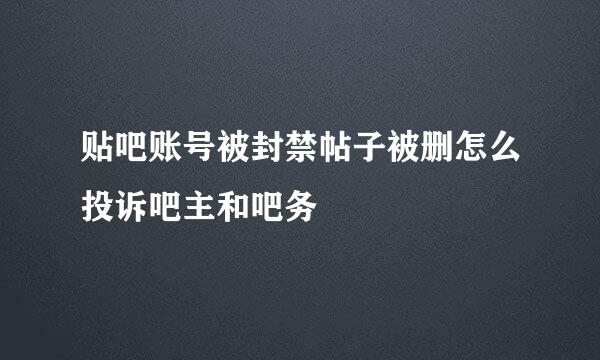 贴吧账号被封禁帖子被删怎么投诉吧主和吧务